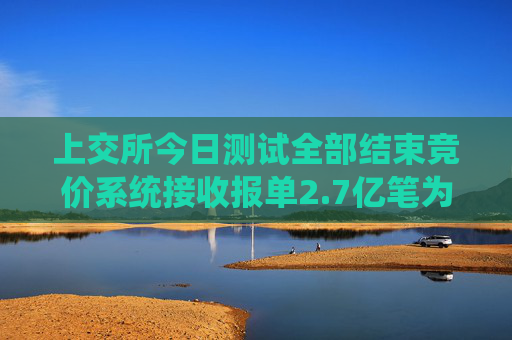 上交所今日测试全部结束竞价系统接收报单2.7亿笔为